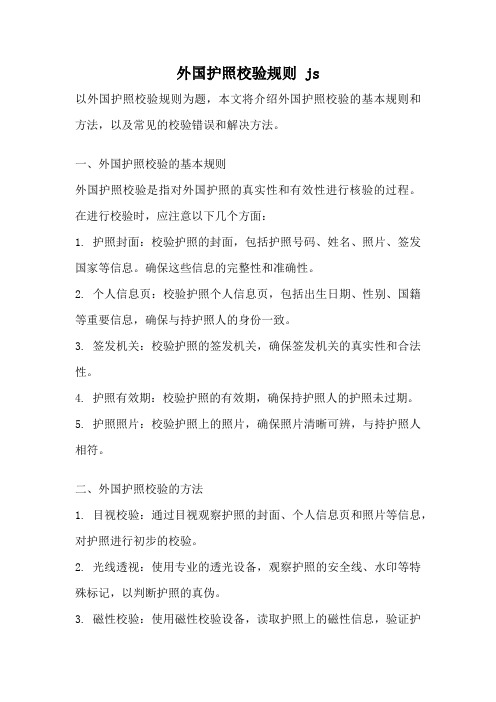 外国护照校验规则 js

以外国护照校验规则为题，本文将介绍外国护照校验的基本规则和方法，以及常见的校验错误和解决方法。

一、外国护照校验的基本规则

外国护照校验是指对外国护照的真实性和有效性进行核验的过程。在进行校验时，应注意以下几个方面：

1. 护照封面：校验护照的封面，包括护照号码、姓名、照片、签发国家等信息。确保这些信息的完整性和准确性。

2. 个人信息页：校验护照个人信息页，包括出生日期、性别、国籍等重要信息，确保与持护照人的身份一致。

3. 签发机关：校验护照的签发机关，确保签发机关的真实性和合法性。

4. 护照有效期：校验护照的有效期，确保持护照人的护照未过期。

5. 护照照片：校验护照上的照片，确保照片清晰可辨，与持护照人相符。

二、外国护照校验的方法

1. 目视校验：通过目视观察护照的封面、个人信息页和照片等信息，对护照进行初步的校验。

2. 光线透视：使用专业的透光设备，观察护照的安全线、水印等特殊标记，以判断护照的真伪。

3. 磁性校验：使用磁性校验设备，读取护照上的磁性信息，验证护